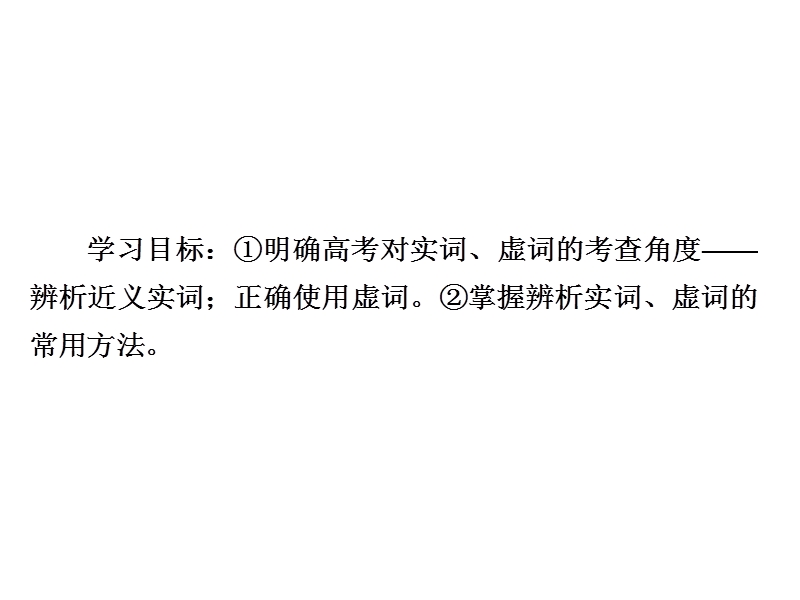 学习目标：①明确高考对实词、虚词的考查角度——辨析近义实词；正确使用虚词。②掌握辨析实词、虚词的常用方法。